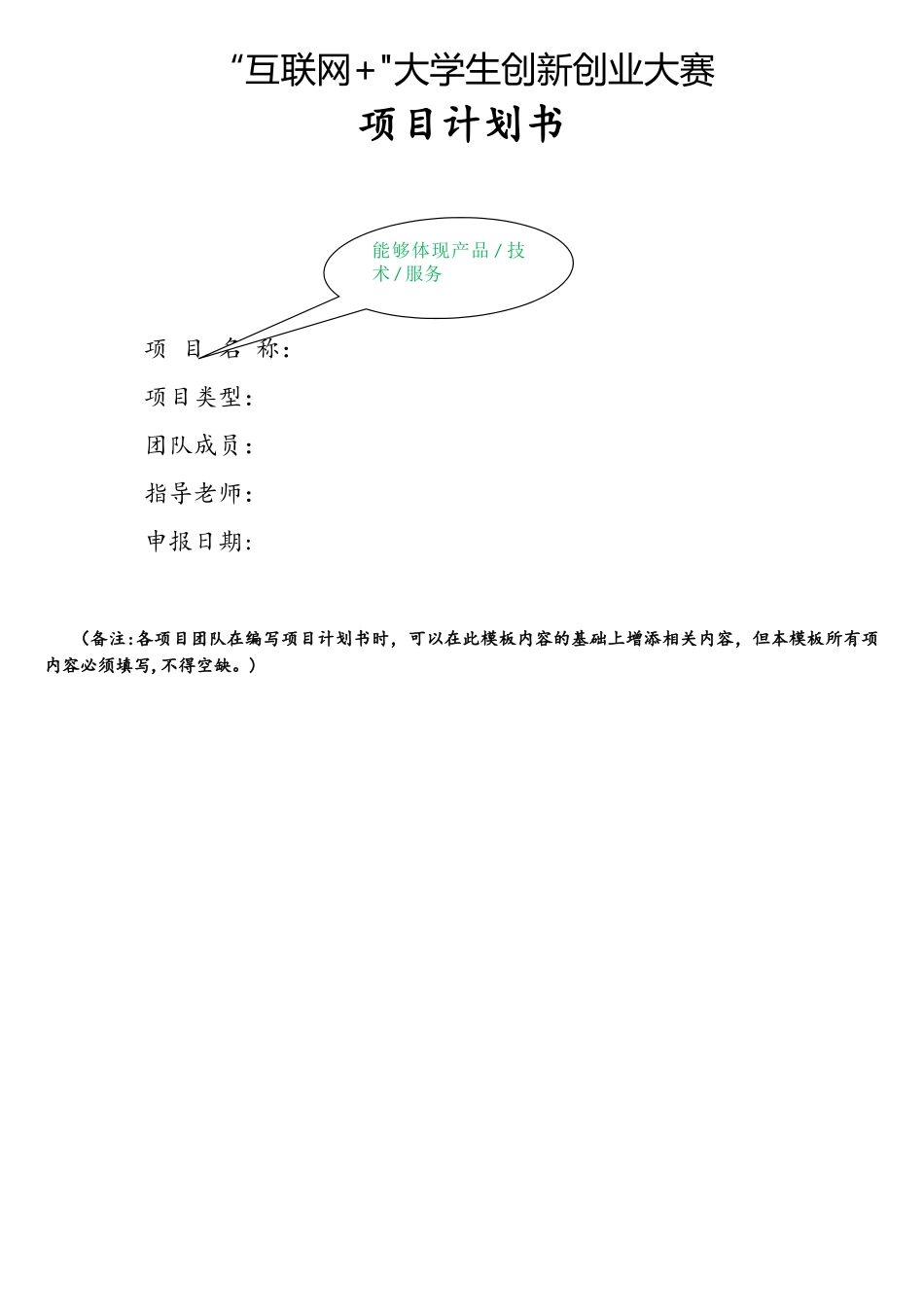 “互联网+"大学生创新创业大赛

项目计划书

能够体现产品/技术/服务

项 目 名 称：

项目类型：

团队成员：

指导老师：

申报日期：

（备注：各项目团队在编写项目计划书时，可以在此模板内容的基础上增添相关内容，但本模板所有项内容必须填写，不得空缺。）